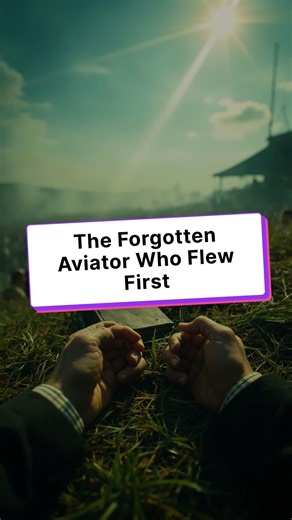 The Forgotten Aviator Who Flew First